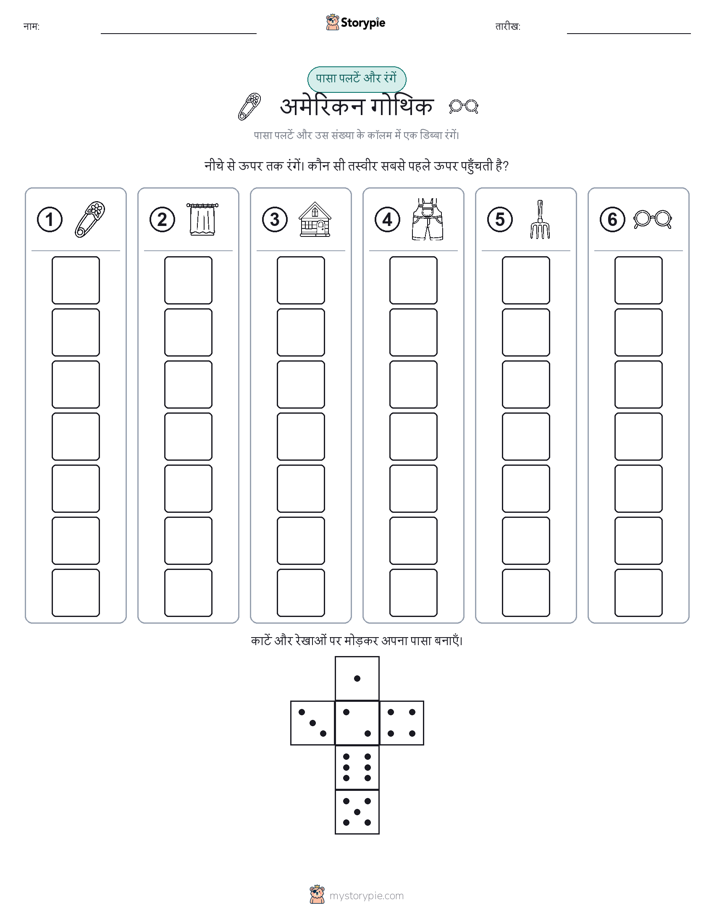 नाम: ____ Storypie तारीख: ____

पासा पलटें और रंगें

अमेरिकन गोथिक

पासा पलटें और उस संख्या के कॉलम में एक डिब्बा रंगें।

नीचे से ऊपर तक रंगें। कौन सी तस्वीर सबसे पहले ऊपर पहुँचती है?

1

2

3

4

5

6

काटें और रेखाओं पर मोड़कर अपना पासा बनाएँ।

mystorypie.com